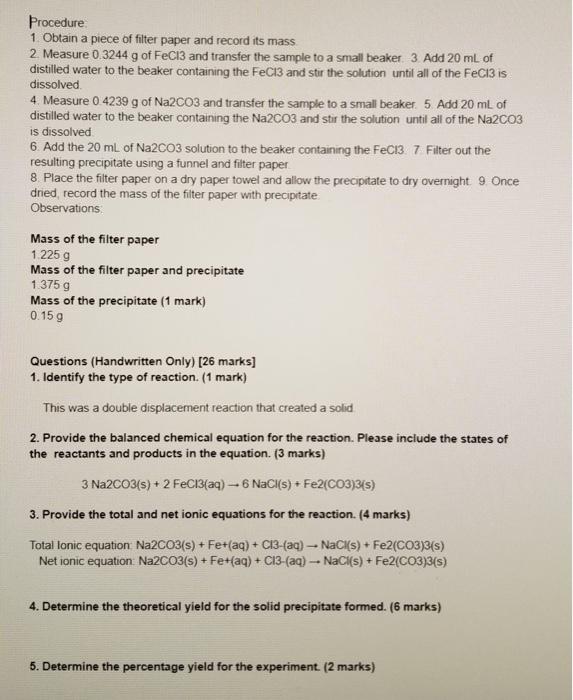 Procedure:
1. Obtain a piece of filter paper and record its mass.
2. Measure 0.3244 g of FeCl3 and transfer the sample to a small beaker. 3. Add 20 mL of distilled water to the beaker containing the FeCl3 and stir the solution until all of the FeCl3 is dissolved.
4. Measure 0.4239 g of Na2CO3 and transfer the sample to a small beaker. 5. Add 20 mL of distilled water to the beaker containing the Na2CO3 and stir the solution until all of the Na2CO3 is dissolved.
6. Add the 20 mL of Na2CO3 solution to the beaker containing the FeCl3. 7. Filter out the resulting precipitate using a funnel and filter paper.
8. Place the filter paper on a dry paper towel and allow the precipitate to dry overnight. 9. Once dried, record the mass of the filter paper with precipitate.
Observations:

Mass of the filter paper
1.225 g
Mass of the filter paper and precipitate
1.375 g
Mass of the precipitate (1 mark)
0.15 g

Questions (Handwritten Only) [26 marks]
1. Identify the type of reaction. (1 mark)

This was a double displacement reaction that created a solid.

2. Provide the balanced chemical equation for the reaction. Please include the states of the reactants and products in the equation. (3 marks)

3 Na2CO3(s) + 2 FeCl3(aq) → 6 NaCl(s) + Fe2(CO3)3(s)

3. Provide the total and net ionic equations for the reaction. (4 marks)

Total Ionic equation: Na2CO3(s) + Fe+(aq) + Cl3-(aq) → NaCl(s) + Fe2(CO3)3(s)
Net ionic equation: Na2CO3(s) + Fe+(aq) + Cl3-(aq) → NaCl(s) + Fe2(CO3)3(s)

4. Determine the theoretical yield for the solid precipitate formed. (6 marks)

5. Determine the percentage yield for the experiment. (2 marks)